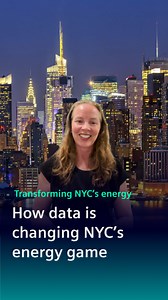 Transforming NYC's energy

How data is changing NYC's energy game